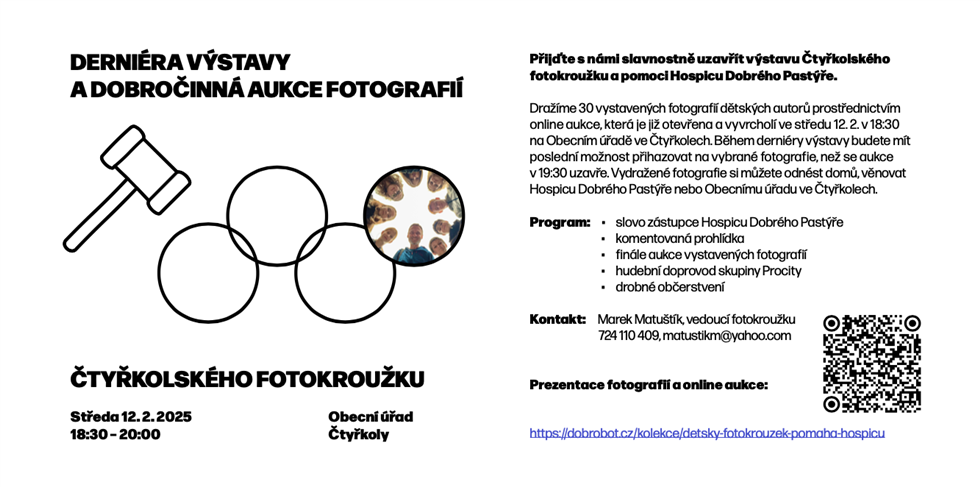 DERNIÉRA VÝSTAVY
A DOBROČINNÁ AUKCE FOTOGRAFIÍ

ČTYŘKOLSKÉHO FOTOKROUŽKU

Středa 12. 2. 2025
18:30 – 20:00

Obecní úřad
Čtyřkoly

Přijďte s námi slavnostně uzavřít výstavu Čtyřkolského fotokroužku a pomoci Hospicu Dobrého Pastýře.

Dražíme 30 vystavených fotografií dětských autorů prostřednictvím online aukce, která je již otevřena a vyvrcholí ve středu 12. 2. v 18:30 na Obecním úřadě ve Čtyřkolech. Během derniéry výstavy budete mít poslední možnost přihazovat na vybrané fotografie, než se aukce v 19:30 uzavře. Vydražené fotografie si můžete odnést domů, věnovat Hospicu Dobrého Pastýře nebo Obecnímu úřadu ve Čtyřkolech.

Program:
• slovo zástupce Hospicu Dobrého Pastýře
• komentovaná prohlídka
• finále aukce vystavených fotografií
• hudební doprovod skupiny Procity
• drobné občerstvení

Kontakt: Marek Matuštík, vedoucí fotokroužku
724 110 409, matustikm@yahoo.com

Prezentace fotografií a online aukce:

https://dobrobot.cz/kolekce/detsky-fotokrouzek-pomaha-hospicu